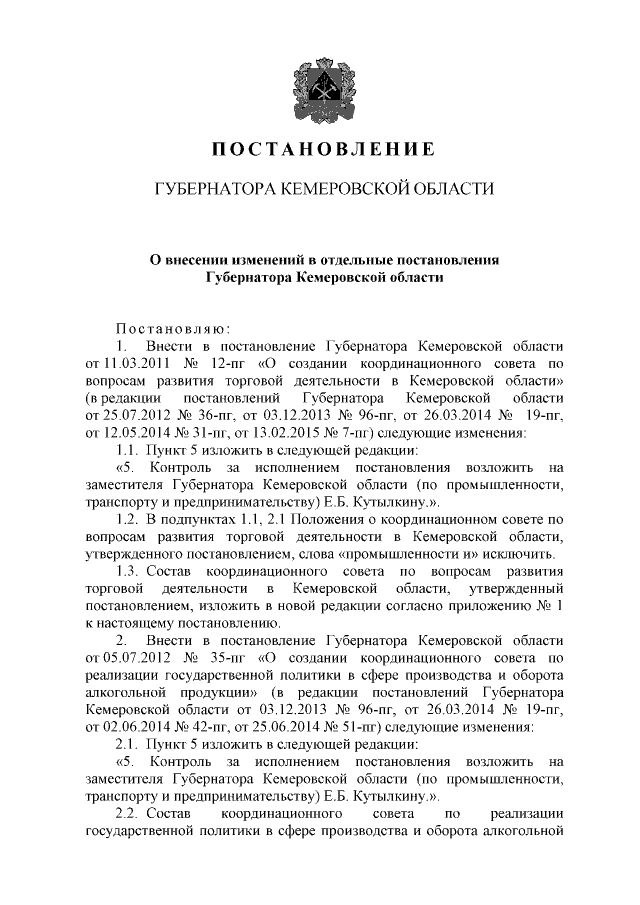 ПОСТАНОВЛЕНИЕ

ГУБЕРНАТОРА КЕМЕРОВСКОЙ ОБЛАСТИ

О внесении изменений в отдельные постановления Губернатора Кемеровской области

Постановляю:

1. Внести в постановление Губернатора Кемеровской области от 11.03.2011 № 12-пг «О создании координационного совета по вопросам развития торговой деятельности в Кемеровской области» (в редакции постановлений Губернатора Кемеровской области от 25.07.2012 № 36-пг, от 03.12.2013 № 96-пг, от 26.03.2014 № 19-пг, от 12.05.2014 № 31-пг, от 13.02.2015 № 7-пг) следующие изменения:

1.1. Пункт 5 изложить в следующей редакции:

«5. Контроль за исполнением постановления возложить на заместителя Губернатора Кемеровской области (по промышленности, транспорту и предпринимательству) Е.Б. Кутылкину.».

1.2. В подпунктах 1.1, 2.1 Положения о координационном совете по вопросам развития торговой деятельности в Кемеровской области, утвержденного постановлением, слова «промышленности и» исключить.

1.3. Состав координационного совета по вопросам развития торговой деятельности в Кемеровской области, утвержденный постановлением, изложить в новой редакции согласно приложению № 1 к настоящему постановлению.

2. Внести в постановление Губернатора Кемеровской области от 05.07.2012 № 35-пг «О создании координационного совета по реализации государственной политики в сфере производства и оборота алкогольной продукции» (в редакции постановлений Губернатора Кемеровской области от 03.12.2013 № 96-пг, от 26.03.2014 № 19-пг, от 02.06.2014 № 42-пг, от 25.06.2014 № 51-пг) следующие изменения:

2.1. Пункт 5 изложить в следующей редакции:

«5. Контроль за исполнением постановления возложить на заместителя Губернатора Кемеровской области (по промышленности, транспорту и предпринимательству) Е.Б. Кутылкину.».

2.2. Состав координационного совета по реализации государственной политики в сфере производства и оборота алкогольной